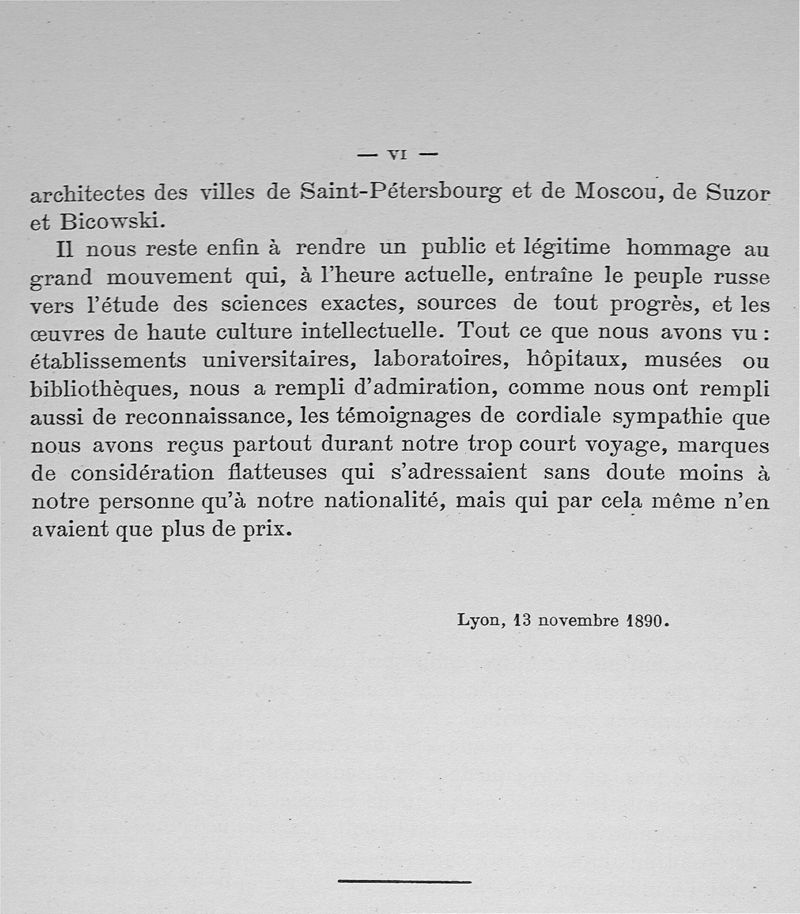 — VI —

architectes des villes de Saint-Pétersbourg et de Moscou, de Suzor et Bicowski.

Il nous reste enfin à rendre un public et légitime hommage au grand mouvement qui, à l'heure actuelle, entraîne le peuple russe vers l'étude des sciences exactes, sources de tout progrès, et les œuvres de haute culture intellectuelle. Tout ce que nous avons vu : établissements universitaires, laboratoires, hôpitaux, musées ou bibliothèques, nous a rempli d'admiration, comme nous ont rempli aussi de reconnaissance, les témoignages de cordiale sympathie que nous avons reçus partout durant notre trop court voyage, marques de considération flatteuses qui s'adressaient sans doute moins à notre personne qu'à notre nationalité, mais qui par cela même n'en avaient que plus de prix.

Lyon, 13 novembre 1890.